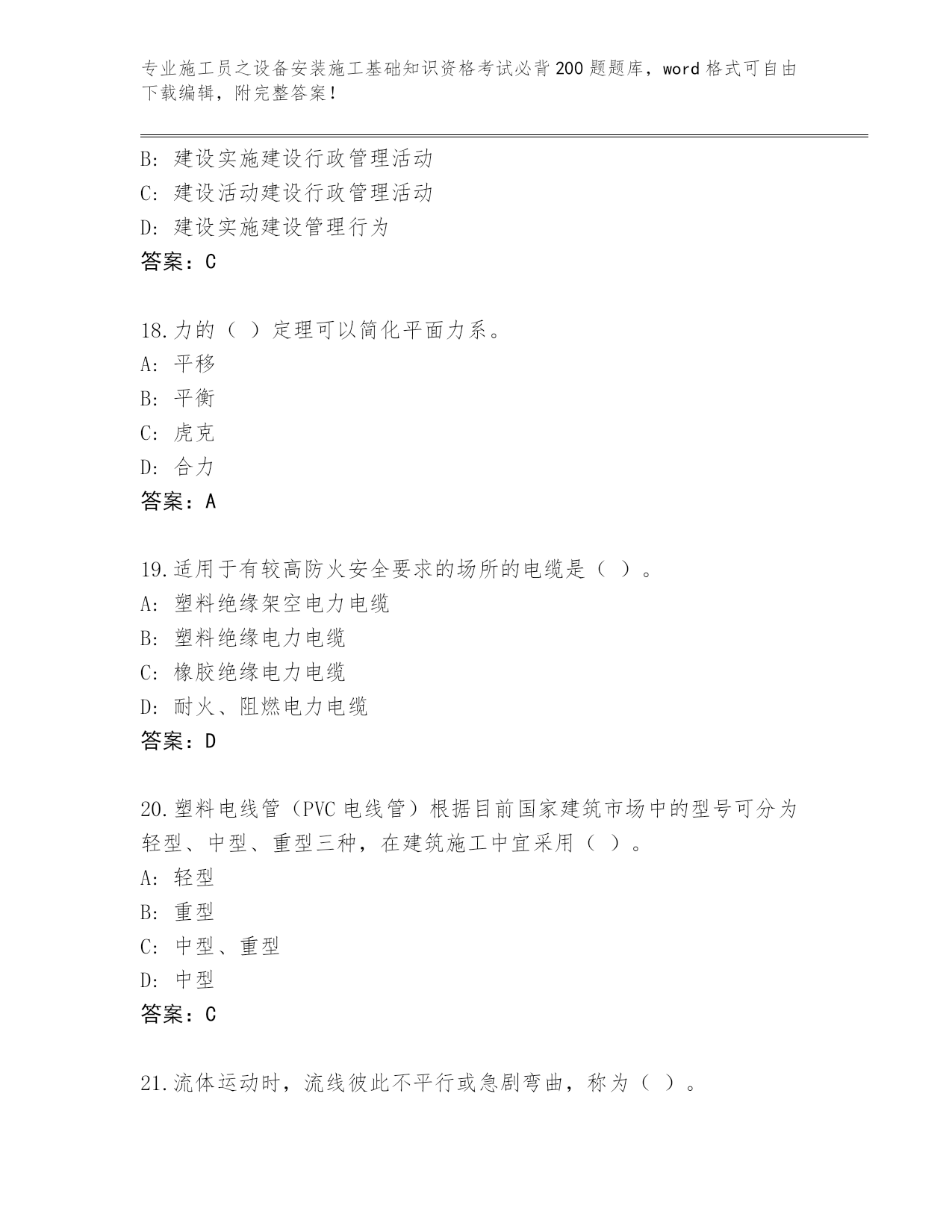 专业施工员之设备安装施工基础知识资格考试必背200题题库，word格式可自由下载编辑，附完整答案！

B: 建设实施建设行政管理活动
C: 建设活动建设行政管理活动
D: 建设实施建设管理行为
答案：C

18.力的（ ）定理可以简化平面力系。
A: 平移
B: 平衡
C: 虎克
D: 合力
答案：A

19.适用于有较高防火安全要求的场所的电缆是（ ）。
A: 塑料绝缘架空电力电缆
B: 塑料绝缘电力电缆
C: 橡胶绝缘电力电缆
D: 耐火、阻燃电力电缆
答案：D

20.塑料电线管（PVC电线管）根据目前国家建筑市场中的型号可分为轻型、中型、重型三种，在建筑施工中宜采用（ ）。
A: 轻型
B: 重型
C: 中型、重型
D: 中型
答案：C

21.流体运动时，流线彼此不平行或急剧弯曲，称为（ ）。